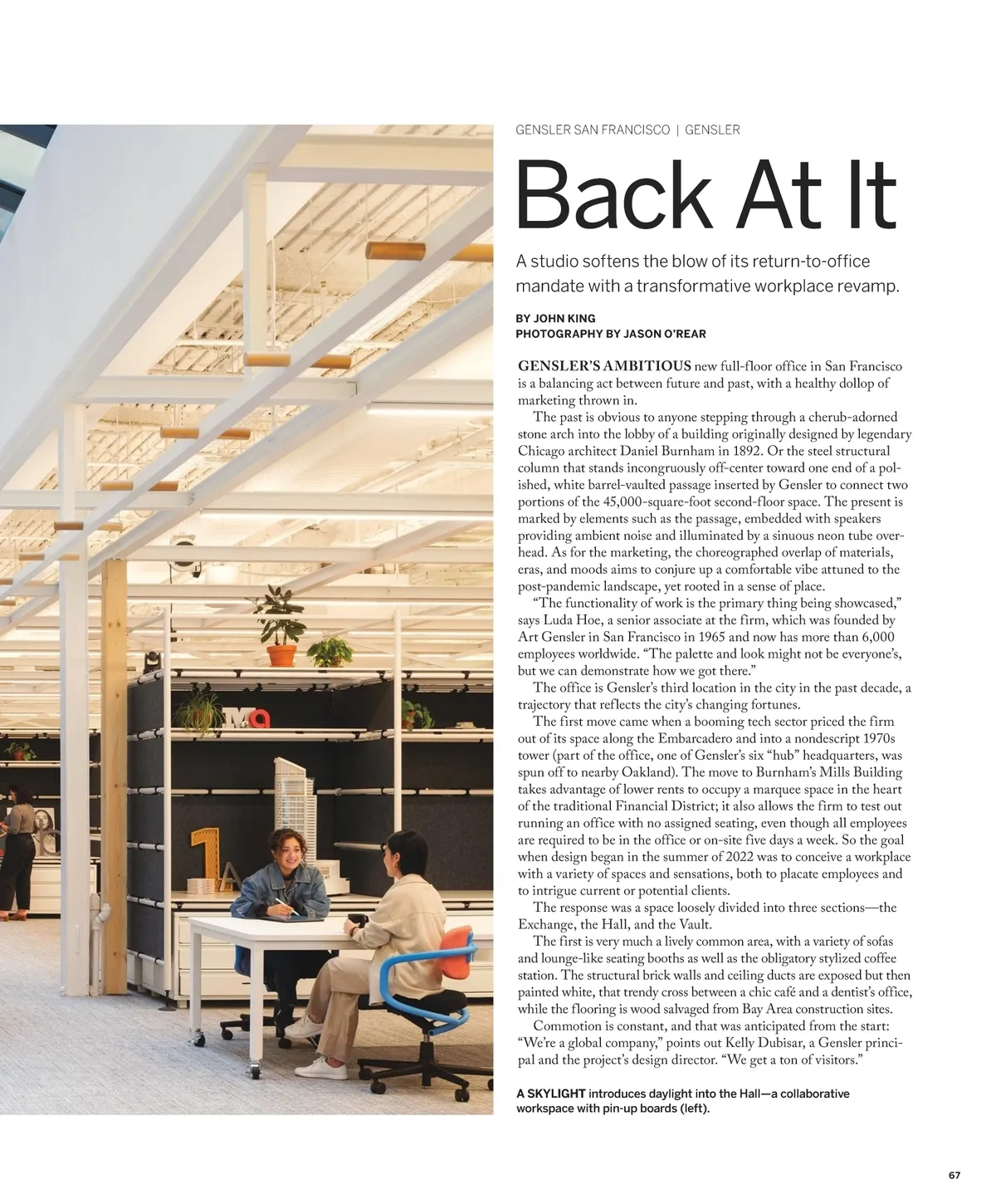 GENSLER SAN FRANCISCO | GENSLER

Back At It

A studio softens the blow of its return-to-office mandate with a transformative workplace revamp.

BY JOHN KING
PHOTOGRAPHY BY JASON O'REAR

GENSLER'S AMBITIOUS new full-floor office in San Francisco is a balancing act between future and past, with a healthy dollop of marketing thrown in.

The past is obvious to anyone stepping through a cherub-adorned stone arch into the lobby of a building originally designed by legendary Chicago architect Daniel Burnham in 1892. Or the steel structural column that stands incongruously off-center toward one end of a polished, white barrel-vaulted passage inserted by Gensler to connect two portions of the 45,000-square-foot second-floor space. The present is marked by elements such as the passage, embedded with speakers providing ambient noise and illuminated by a sinuous neon tube overhead. As for the marketing, the choreographed overlap of materials, eras, and moods aims to conjure up a comfortable vibe attuned to the post-pandemic landscape, yet rooted in a sense of place.

"The functionality of work is the primary thing being showcased," says Luda Hoe, a senior associate at the firm, which was founded by Art Gensler in San Francisco in 1965 and now has more than 6,000 employees worldwide. "The palette and look might not be everyone's, but we can demonstrate how we got there."

The office is Gensler's third location in the city in the past decade, a trajectory that reflects the city's changing fortunes.

The first move came when a booming tech sector priced the firm out of its space along the Embarcadero and into a nondescript 1970s tower (part of the office, one of Gensler's six "hub" headquarters, was spun off to nearby Oakland). The move to Burnham's Mills Building takes advantage of lower rents to occupy a marquee space in the heart of the traditional Financial District; it also allows the firm to test out running an office with no assigned seating, even though all employees are required to be in the office or on-site five days a week. So the goal when design began in the summer of 2022 was to conceive a workplace with a variety of spaces and sensations, both to placate employees and to intrigue current or potential clients.

The response was a space loosely divided into three sections—the Exchange, the Hall, and the Vault.

The first is very much a lively common area, with a variety of sofas and lounge-like seating booths as well as the obligatory stylized coffee station. The structural brick walls and ceiling ducts are exposed but then painted white, that trendy cross between a chic café and a dentist's office, while the flooring is wood salvaged from Bay Area construction sites.

Commotion is constant, and that was anticipated from the start: "We're a global company," points out Kelly Dubisar, a Gensler principal and the project's design director. "We get a ton of visitors."

A SKYLIGHT introduces daylight into the Hall—a collaborative workspace with pin-up boards (left).

67